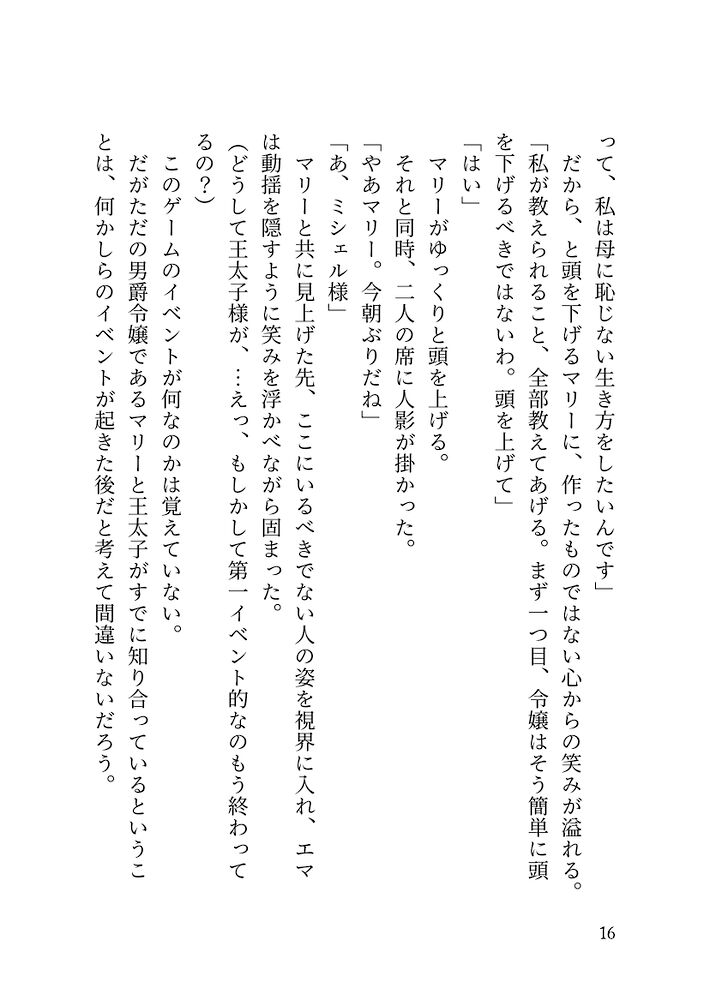 って、私は母に恥じない生き方をしたいんです」

だから、と頭を下げるマリーに、作ったものではない心からの笑みが溢れる。

「私が教えられること、全部教えてあげる。まず一つ目、令嬢はそう簡単に頭を下げるべきではないわ。頭を上げて」

「はい」

マリーがゆっくりと頭を上げる。

それと同時、二人の席に人影が掛かった。

「やあマリー。今朝ぶりだね」

「あ、ミシェル様」

マリーと共に見上げた先、ここにいるべきでない人の姿を視界に入れ、エマは動揺を隠すように笑みを浮かべながら固まった。

（どうして王太子様が、…えっ、もしかして第一イベント的なのもう終わってるの？）

このゲームのイベントが何なのかは覚えていない。

だがただの男爵令嬢であるマリーと王太子がすでに知り合っているということは、何かしらのイベントが起きた後だと考えて間違いないだろう。

16